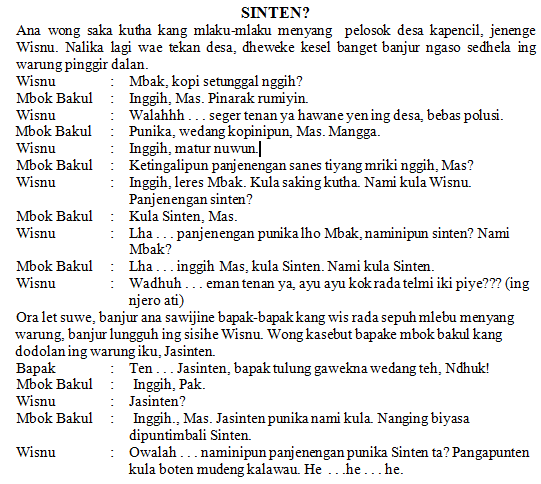 SINTEN?

Ana wong saka kutha kang mlaku-mlaku menyang pelosok desa kapencil, jenenge Wisnu. Nalika lagi wae tekan desa, dheweke kesel banget banjur ngaso sedhela ing warung pinggir dalan.

Wisnu : Mbak, kopi setunggal nggih?
Mbok Bakul : Inggih, Mas. Pinarak rumiyin.
Wisnu : Walahhh . . . seger tenan ya hawane yen ing desa, bebas polusi.
Mbok Bakul : Punika, wedang kopinipun, Mas. Mangga.
Wisnu : Inggih, matur nuwun.
Mbok Bakul : Ketingalipun panjenengan sanes tiyang mriki nggih, Mas?
Wisnu : Inggih, leres Mbak. Kula saking kutha. Nami kula Wisnu. Panjenengan sinten?
Mbok Bakul : Kula Sinten, Mas.
Wisnu : Lha . . . panjenengan punika lho Mbak, naminipun sinten? Nami Mbak?
Mbok Bakul : Lha . . . inggih Mas, kula Sinten. Nami kula Sinten.
Wisnu : Wadhuh . . . eman tenan ya, ayu ayu kok rada telmi iki piye??? (ing njero ati)

Ora let suwe, banjur ana sawijine bapak-bapak kang wis rada sepuh mlebu menyang warung, banjur lungguh ing sisihe Wisnu. Wong kasebut bapake mbok bakul kang dodolan ing warung iku, Jasinten.

Bapak : Ten . . . Jasinten, bapak tulung gawekna wedang teh, Ndhuk!
Mbok Bakul : Inggih, Pak.
Wisnu : Jasinten?
Mbok Bakul : Inggih., Mas. Jasinten punika nami kula. Nanging biyasa dipuntimbali Sinten.
Wisnu : Owalah . . . naminipun panjenengan punika Sinten ta? Pangapunten kula boten mudeng kalawau. He . . .he . . . he.